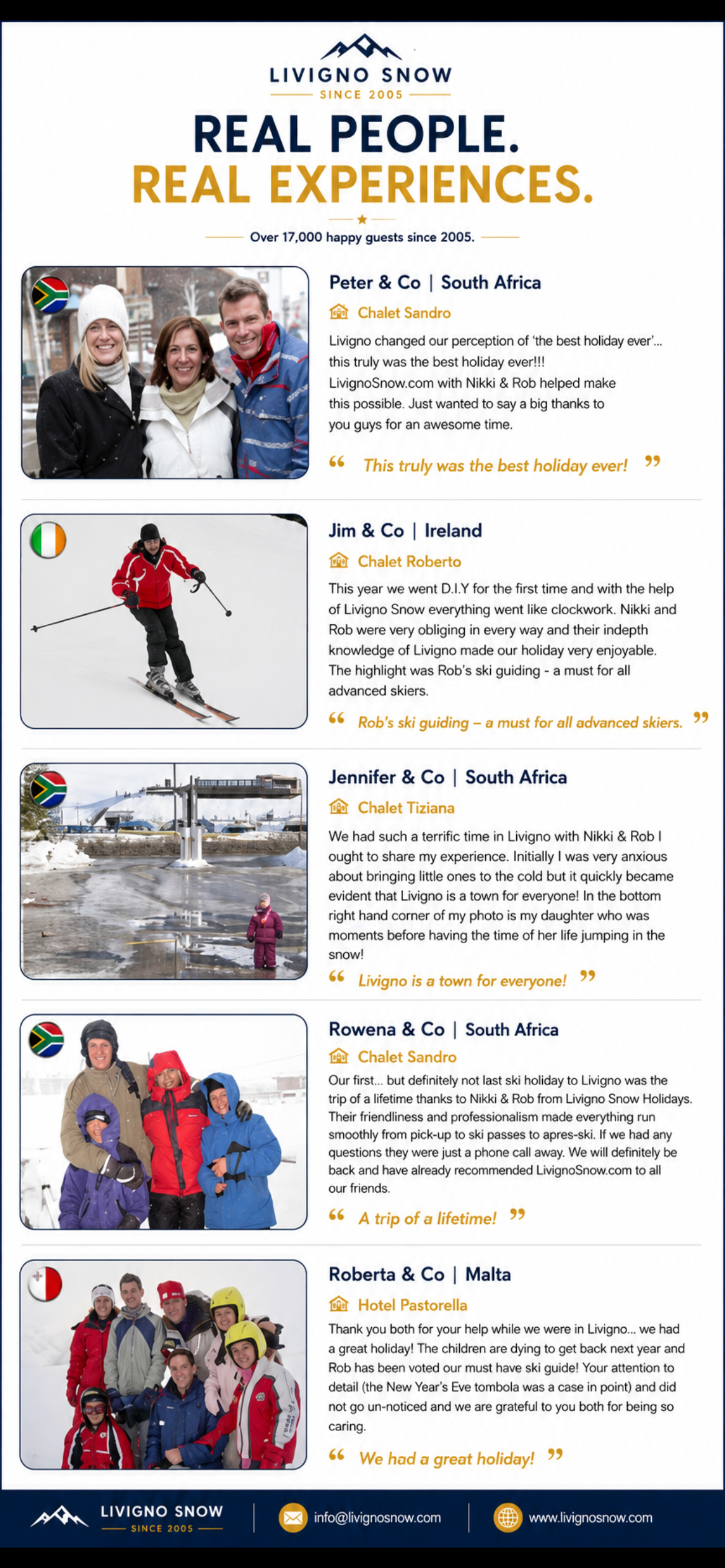 LIVIGNO SNOW
SINCE 2005

REAL PEOPLE.
REAL EXPERIENCES.

Over 17,000 happy guests since 2005.

Peter & Co | South Africa

Chalet Sandro

Livigno changed our perception of 'the best holiday ever'... this truly was the best holiday ever!!! LivignoSnow.com with Nikki & Rob helped make this possible. Just wanted to say a big thanks to you guys for an awesome time.

" This truly was the best holiday ever! "

Jim & Co | Ireland

Chalet Roberto

This year we went D.I.Y for the first time and with the help of Livigno Snow everything went like clockwork. Nikki and Rob were very obliging in every way and their indepth knowledge of Livigno made our holiday very enjoyable. The highlight was Rob's ski guiding - a must for all advanced skiers.

" Rob's ski guiding – a must for all advanced skiers. "

Jennifer & Co | South Africa

Chalet Tiziana

We had such a terrific time in Livigno with Nikki & Rob I ought to share my experience. Initially I was very anxious about bringing little ones to the cold but it quickly became evident that Livigno is a town for everyone! In the bottom right hand corner of my photo is my daughter who was moments before having the time of her life jumping in the snow!

" Livigno is a town for everyone! "

Rowena & Co | South Africa

Chalet Sandro

Our first... but definitely not last ski holiday to Livigno was the trip of a lifetime thanks to Nikki & Rob from Livigno Snow Holidays. Their friendliness and professionalism made everything run smoothly from pick-up to ski passes to apres-ski. If we had any questions they were just a phone call away. We will definitely be back and have already recommended LivignoSnow.com to all our friends.

" A trip of a lifetime! "

Roberta & Co | Malta

Hotel Pastorella

Thank you both for your help while we were in Livigno... we had a great holiday! The children are dying to get back next year and Rob has been voted our must have ski guide! Your attention to detail (the New Year's Eve tombola was a case in point) and did not go un-noticed and we are grateful to you both for being so caring.

" We had a great holiday! "

LIVIGNO SNOW
SINCE 2005

info@livignosnow.com

www.livignosnow.com